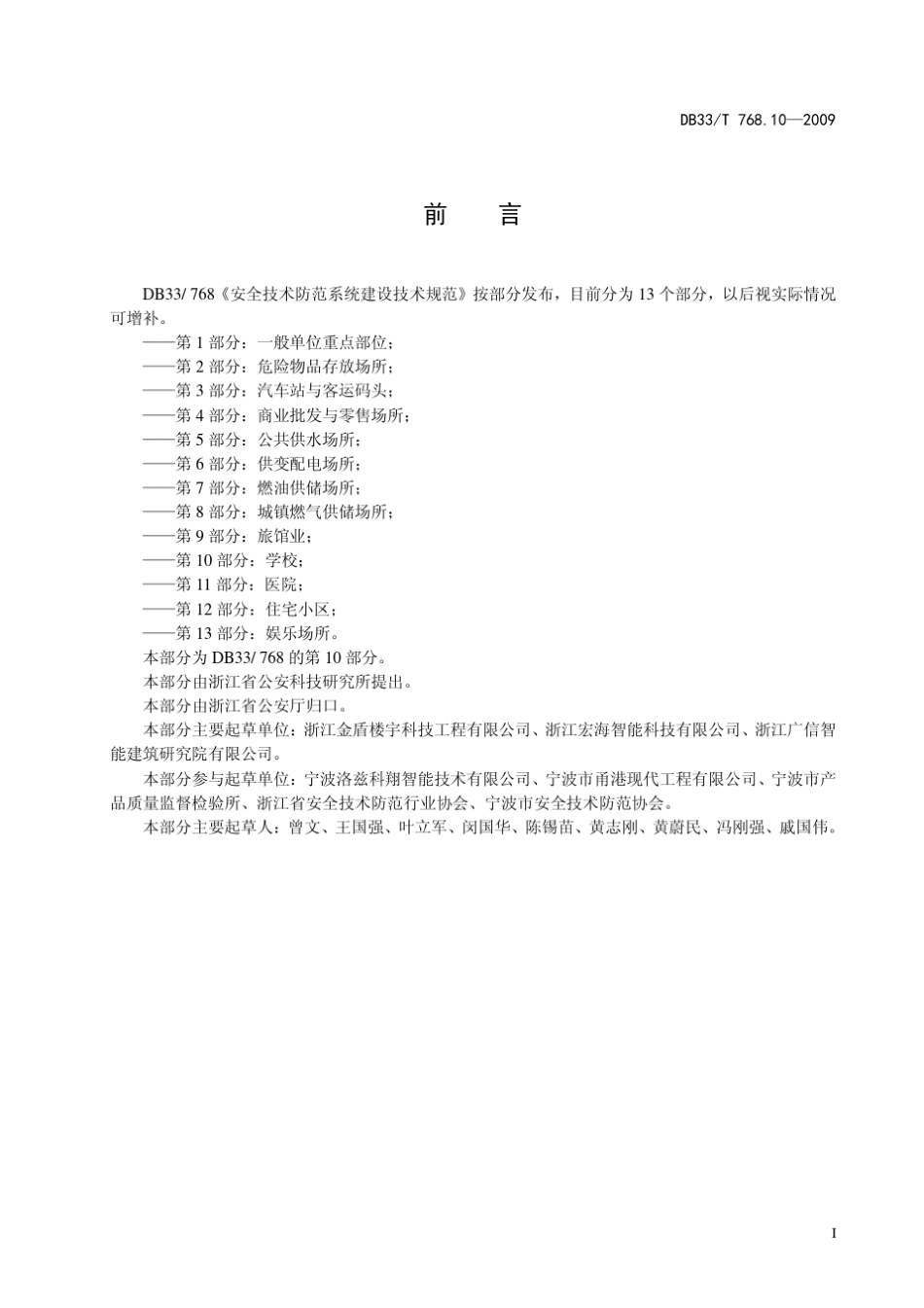 DB33/T 768.10—2009

前　言

DB33/ 768《安全技术防范系统建设技术规范》按部分发布，目前分为 13 个部分，以后视实际情况可增补。
——第 1 部分：一般单位重点部位；
——第 2 部分：危险物品存放场所；
——第 3 部分：汽车站与客运码头；
——第 4 部分：商业批发与零售场所；
——第 5 部分：公共供水场所；
——第 6 部分：供变配电场所；
——第 7 部分：燃油供储场所；
——第 8 部分：城镇燃气供储场所；
——第 9 部分：旅馆业；
——第 10 部分：学校；
——第 11 部分：医院；
——第 12 部分：住宅小区；
——第 13 部分：娱乐场所。
本部分为 DB33/ 768 的第 10 部分。
本部分由浙江省公安科技研究所提出。
本部分由浙江省公安厅归口。
本部分主要起草单位：浙江金盾楼宇科技工程有限公司、浙江宏海智能科技有限公司、浙江广信智能建筑研究院有限公司。
本部分参与起草单位：宁波洛兹科翔智能技术有限公司、宁波市甬港现代工程有限公司、宁波市产品质量监督检验所、浙江省安全技术防范行业协会、宁波市安全技术防范协会。
本部分主要起草人：曾文、王国强、叶立军、闵国华、陈锡苗、黄志刚、黄蔚民、冯刚强、戚国伟。

I